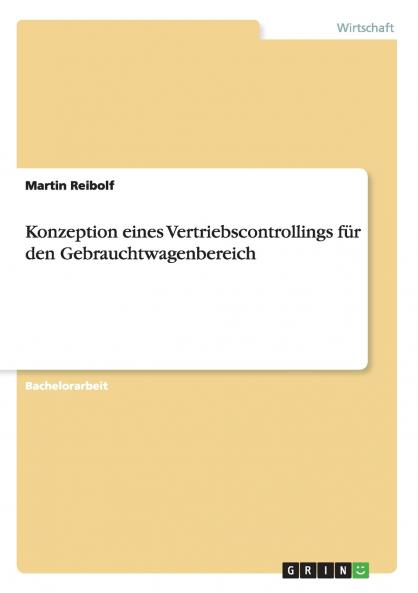 Wirtschaft

Martin Reibolf

Konzeption eines Vertriebscontrollings für den Gebrauchtwagenbereich

Bachelorarbeit

GRIN